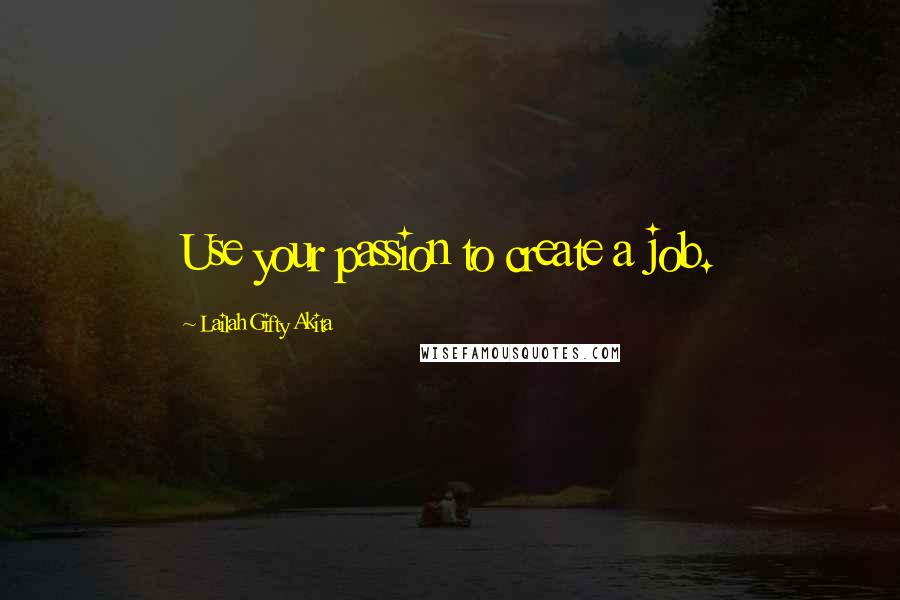 Use your passion to create a job.

~ Lailah Gifty Akita

WISEFAMOUSQUOTES.COM